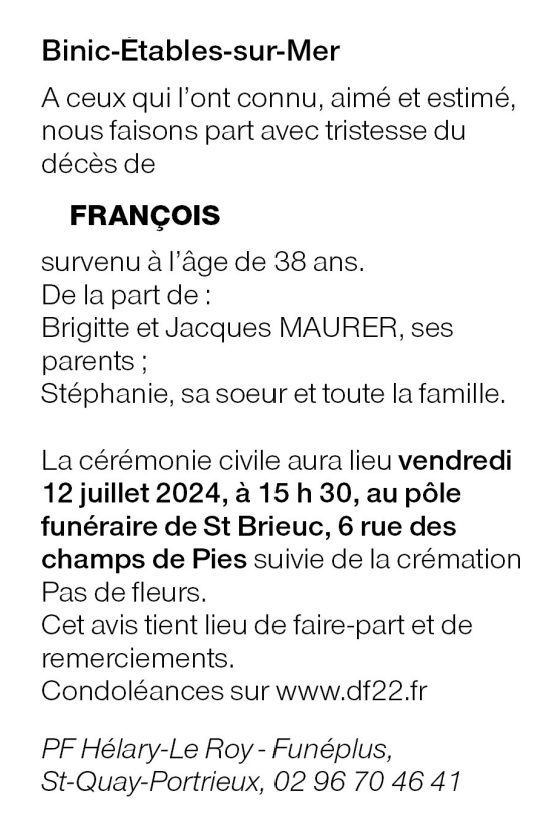 Binic-Étables-sur-Mer

A ceux qui l'ont connu, aimé et estimé, nous faisons part avec tristesse du décès de

FRANÇOIS

survenu à l'âge de 38 ans.
De la part de :
Brigitte et Jacques MAURER, ses parents ;
Stéphanie, sa soeur et toute la famille.

La cérémonie civile aura lieu vendredi 12 juillet 2024, à 15 h 30, au pôle funéraire de St Brieuc, 6 rue des champs de Pies suivie de la crémation
Pas de fleurs.
Cet avis tient lieu de faire-part et de remerciements.
Condoléances sur www.df22.fr

PF Hélary-Le Roy - Funéplus, St-Quay-Portrieux, 02 96 70 46 41